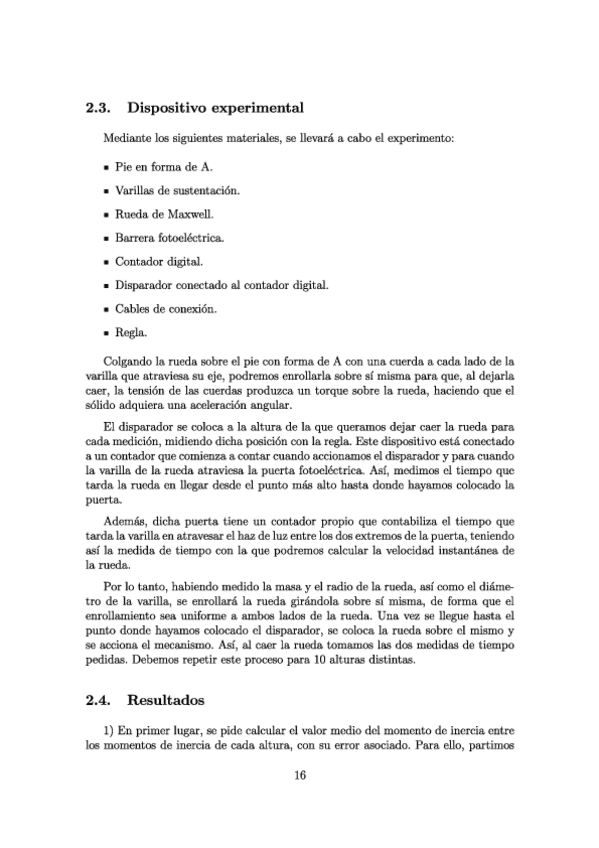 2.3. Dispositivo experimental

Mediante los siguientes materiales, se llevará a cabo el experimento:

- Pie en forma de A.
- Varillas de sustentación.
- Rueda de Maxwell.
- Barrera fotoeléctrica.
- Contador digital.
- Disparador conectado al contador digital.
- Cables de conexión.
- Regla.

Colgando la rueda sobre el pie con forma de A con una cuerda a cada lado de la varilla que atraviesa su eje, podremos enrollarla sobre sí misma para que, al dejarla caer, la tensión de las cuerdas produzca un torque sobre la rueda, haciendo que el sólido adquiera una aceleración angular.

El disparador se coloca a la altura de la que queramos dejar caer la rueda para cada medición, midiendo dicha posición con la regla. Este dispositivo está conectado a un contador que comienza a contar cuando accionamos el disparador y para cuando la varilla de la rueda atraviesa la puerta fotoeléctrica. Así, medimos el tiempo que tarda la rueda en llegar desde el punto más alto hasta donde hayamos colocado la puerta.

Además, dicha puerta tiene un contador propio que contabiliza el tiempo que tarda la varilla en atravesar el haz de luz entre los dos extremos de la puerta, teniendo así la medida de tiempo con la que podremos calcular la velocidad instantánea de la rueda.

Por lo tanto, habiendo medido la masa y el radio de la rueda, así como el diámetro de la varilla, se enrollará la rueda girándola sobre sí misma, de forma que el enrollamiento sea uniforme a ambos lados de la rueda. Una vez se llegue hasta el punto donde hayamos colocado el disparador, se coloca la rueda sobre el mismo y se acciona el mecanismo. Así, al caer la rueda tomamos las dos medidas de tiempo pedidas. Debemos repetir este proceso para 10 alturas distintas.

2.4. Resultados

1) En primer lugar, se pide calcular el valor medio del momento de inercia entre los momentos de inercia de cada altura, con su error asociado. Para ello, partimos

16